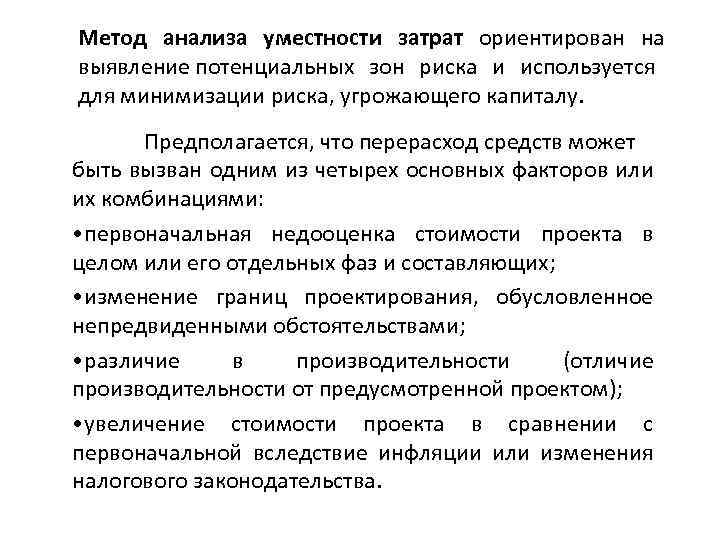 Метод анализа уместности затрат ориентирован на выявление потенциальных зон риска и используется для минимизации риска, угрожающего капиталу.

Предполагается, что перерасход средств может быть вызван одним из четырех основных факторов или их комбинациями:

•первоначальная недооценка стоимости проекта в целом или его отдельных фаз и составляющих;

•изменение границ проектирования, обусловленное непредвиденными обстоятельствами;

•различие в производительности (отличие производительности от предусмотренной проектом);

•увеличение стоимости проекта в сравнении с первоначальной вследствие инфляции или изменения налогового законодательства.